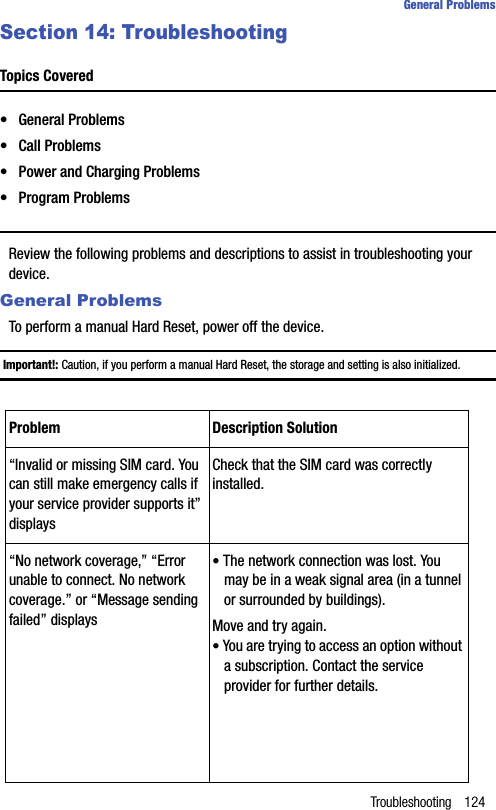 General Problems

Section 14: Troubleshooting

Topics Covered

• General Problems
• Call Problems
• Power and Charging Problems
• Program Problems

Review the following problems and descriptions to assist in troubleshooting your device.

General Problems

To perform a manual Hard Reset, power off the device.

Important!: Caution, if you perform a manual Hard Reset, the storage and setting is also initialized.

| Problem | Description Solution |
|---|---|
| “Invalid or missing SIM card. You can still make emergency calls if your service provider supports it” displays | Check that the SIM card was correctly installed. |
| “No network coverage,” “Error unable to connect. No network coverage.” or “Message sending failed” displays | • The network connection was lost. You may be in a weak signal area (in a tunnel or surrounded by buildings). Move and try again. • You are trying to access an option without a subscription. Contact the service provider for further details. |

Troubleshooting 124